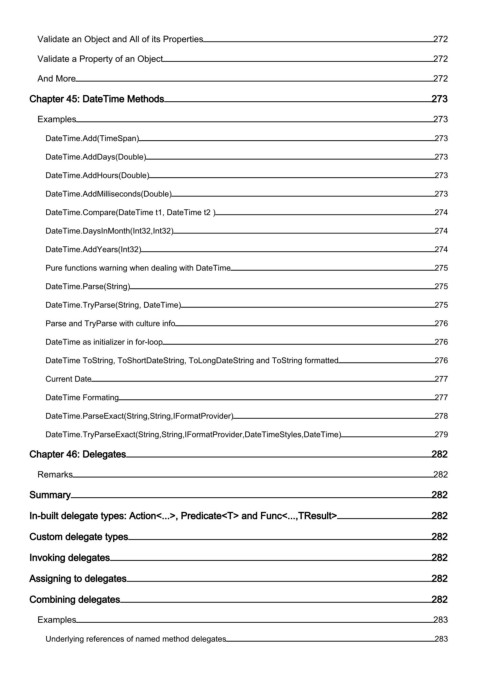 Validate an Object and All of its Properties 272

Validate a Property of an Object 272

And More 272

Chapter 45: DateTime Methods 273

Examples 273

DateTime.Add(TimeSpan) 273

DateTime.AddDays(Double) 273

DateTime.AddHours(Double) 273

DateTime.AddMilliseconds(Double) 273

DateTime.Compare(DateTime t1, DateTime t2 ) 274

DateTime.DaysInMonth(Int32,Int32) 274

DateTime.AddYears(Int32) 274

Pure functions warning when dealing with DateTime 275

DateTime.Parse(String) 275

DateTime.TryParse(String, DateTime) 275

Parse and TryParse with culture info 276

DateTime as initializer in for-loop 276

DateTime ToString, ToShortDateString, ToLongDateString and ToString formatted 276

Current Date 277

DateTime Formating 277

DateTime.ParseExact(String,String,IFormatProvider) 278

DateTime.TryParseExact(String,String,IFormatProvider,DateTimeStyles,DateTime) 279

Chapter 46: Delegates 282

Remarks 282

Summary 282

In-built delegate types: Action<...>, Predicate<T> and Func<...,TResult> 282

Custom delegate types 282

Invoking delegates 282

Assigning to delegates 282

Combining delegates 282

Examples 283

Underlying references of named method delegates 283